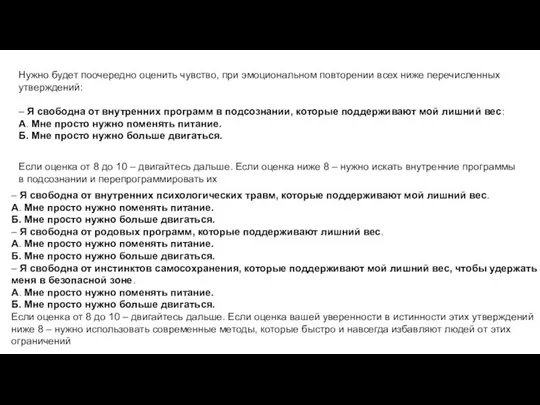 Нужно будет поочередно оценить чувство, при эмоциональном повторении всех ниже перечисленных утверждений:

– Я свободна от внутренних программ в подсознании, которые поддерживают мой лишний вес:
А. Мне просто нужно поменять питание.
Б. Мне просто нужно больше двигаться.

Если оценка от 8 до 10 – двигайтесь дальше. Если оценка ниже 8 – нужно искать внутренние программы в подсознании и перепрограммировать их

– Я свободна от внутренних психологических травм, которые поддерживают мой лишний вес.
А. Мне просто нужно поменять питание.
Б. Мне просто нужно больше двигаться.
– Я свободна от родовых программ, которые поддерживают лишний вес.
А. Мне просто нужно поменять питание.
Б. Мне просто нужно больше двигаться.
– Я свободна от инстинктов самосохранения, которые поддерживают мой лишний вес, чтобы удержать меня в безопасной зоне.
А. Мне просто нужно поменять питание.
Б. Мне просто нужно больше двигаться.
Если оценка от 8 до 10 – двигайтесь дальше. Если оценка вашей уверенности в истинности этих утверждений ниже 8 – нужно использовать современные методы, которые быстро и навсегда избавляют людей от этих ограничений